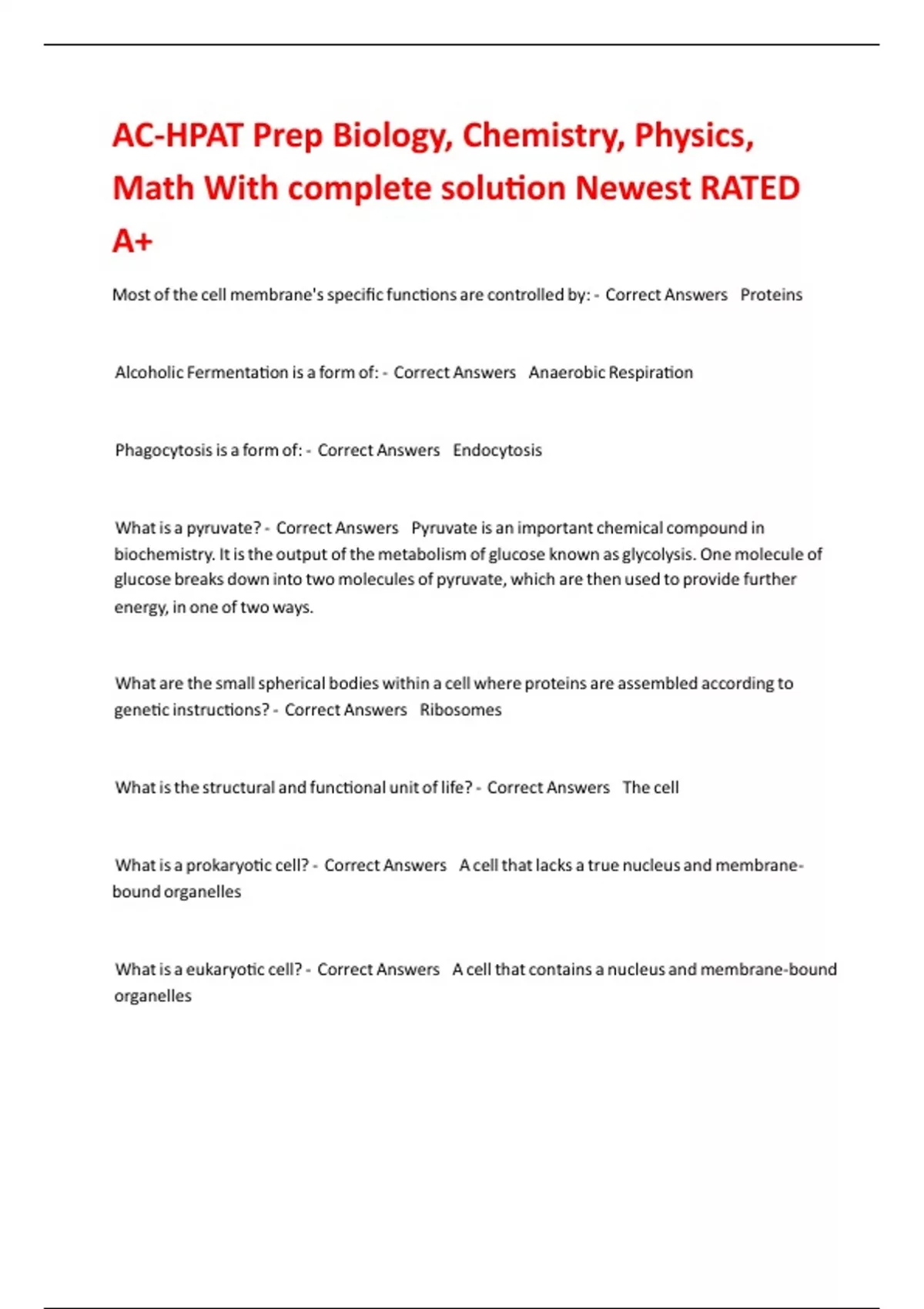 AC-HPAT Prep Biology, Chemistry, Physics, Math With complete solution Newest RATED A+

Most of the cell membrane's specific functions are controlled by: - Correct Answers Proteins

Alcoholic Fermentation is a form of: - Correct Answers Anaerobic Respiration

Phagocytosis is a form of: - Correct Answers Endocytosis

What is a pyruvate? - Correct Answers Pyruvate is an important chemical compound in biochemistry. It is the output of the metabolism of glucose known as glycolysis. One molecule of glucose breaks down into two molecules of pyruvate, which are then used to provide further energy, in one of two ways.

What are the small spherical bodies within a cell where proteins are assembled according to genetic instructions? - Correct Answers Ribosomes

What is the structural and functional unit of life? - Correct Answers The cell

What is a prokaryotic cell? - Correct Answers A cell that lacks a true nucleus and membrane-bound organelles

What is a eukaryotic cell? - Correct Answers A cell that contains a nucleus and membrane-bound organelles